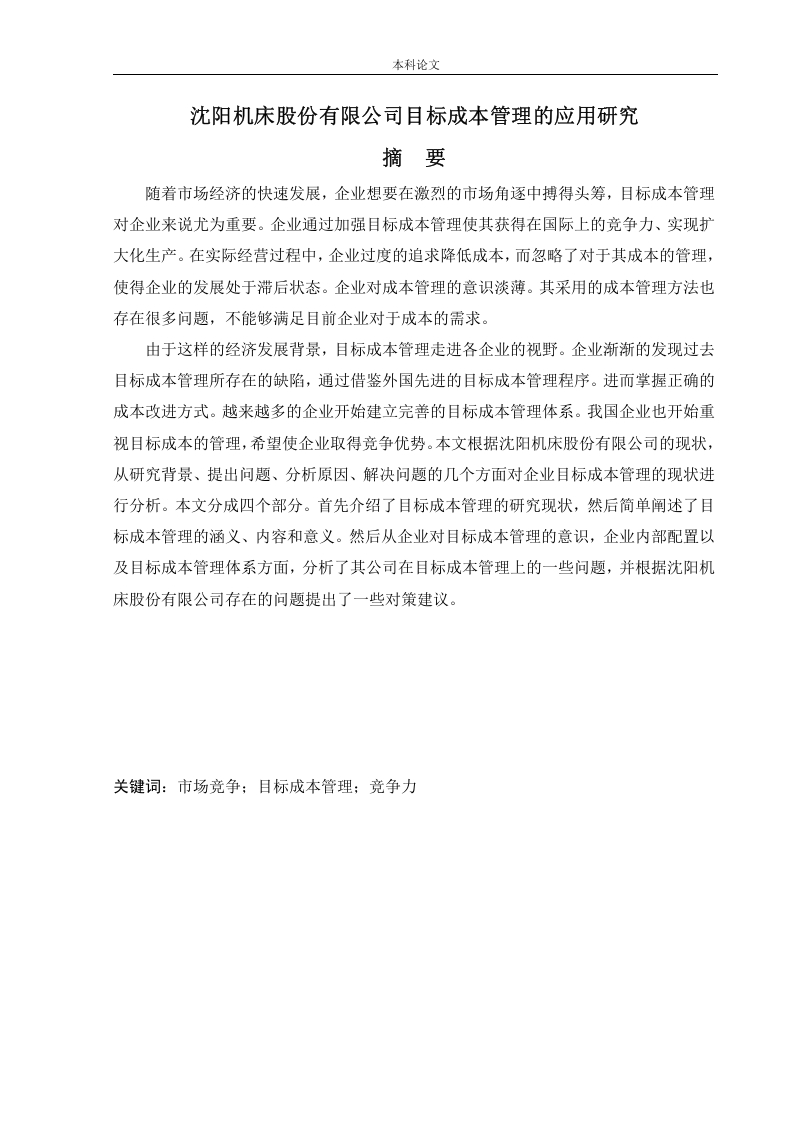 本科论文

沈阳机床股份有限公司目标成本管理的应用研究

摘 要

随着市场经济的快速发展，企业想要在激烈的市场角逐中搏得头筹，目标成本管理对企业来说尤为重要。企业通过加强目标成本管理使其获得在国际上的竞争力、实现扩大化生产。在实际经营过程中，企业过度的追求降低成本，而忽略了对于其成本的管理，使得企业的发展处于滞后状态。企业对成本管理的意识淡薄。其采用的成本管理方法也存在很多问题，不能够满足目前企业对于成本的需求。

由于这样的经济发展背景，目标成本管理走进各企业的视野。企业渐渐的发现过去目标成本管理所存在的缺陷，通过借鉴外国先进的目标成本管理程序。进而掌握正确的成本改进方式。越来越多的企业开始建立完善的目标成本管理体系。我国企业也开始重视目标成本的管理，希望使企业取得竞争优势。本文根据沈阳机床股份有限公司的现状，从研究背景、提出问题、分析原因、解决问题的几个方面对企业目标成本管理的现状进行分析。本文分成四个部分。首先介绍了目标成本管理的研究现状，然后简单阐述了目标成本管理的涵义、内容和意义。然后从企业对目标成本管理的意识，企业内部配置以及目标成本管理体系方面，分析了其公司在目标成本管理上的一些问题，并根据沈阳机床股份有限公司存在的问题提出了一些对策建议。

关键词：市场竞争；目标成本管理；竞争力